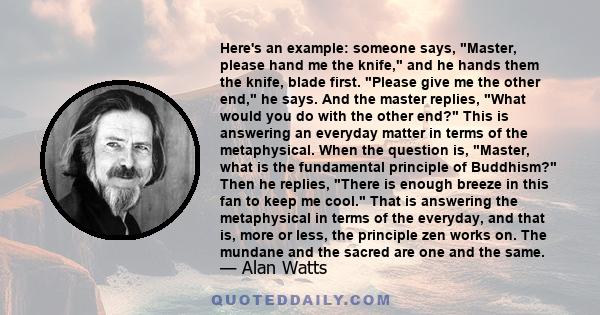 Here's an example: someone says, "Master, please hand me the knife," and he hands them the knife, blade first. "Please give me the other end," he says. And the master replies, "What would you do with the other end?" This is answering an everyday matter in terms of the metaphysical. When the question is, "Master, what is the fundamental principle of Buddhism?" Then he replies, "There is enough breeze in this fan to keep me cool." That is answering the metaphysical in terms of the everyday, and that is, more or less, the principle zen works on. The mundane and the sacred are one and the same.
— Alan Watts

QUOTEDDAILY.COM